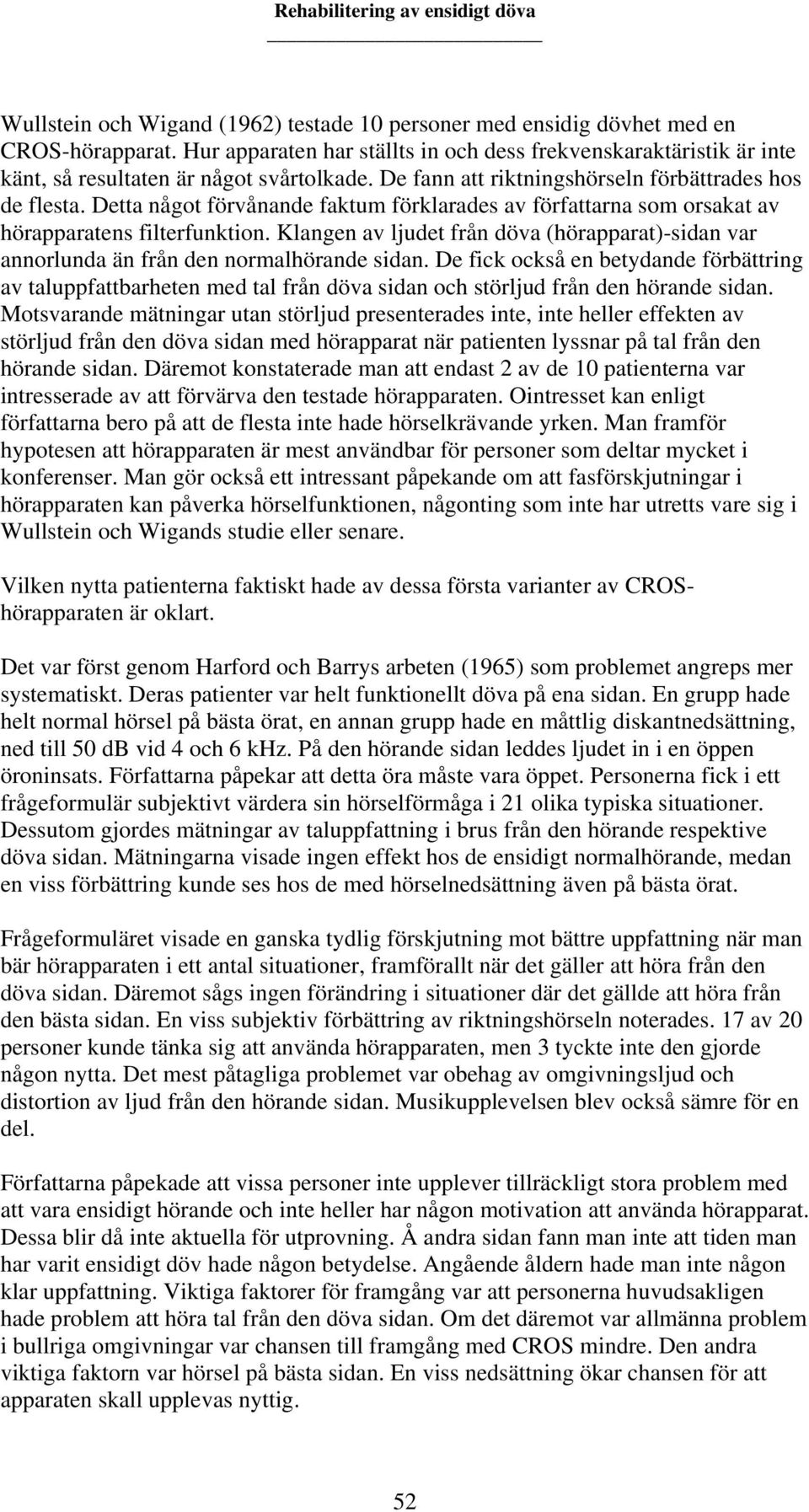 Rehabilitering av ensidigt döva

Wullstein och Wigand (1962) testade 10 personer med ensidig dövhet med en CROS-hörapparat. Hur apparaten har ställts in och dess frekvenskaraktäristik är inte känt, så resultaten är något svårtolkade. De fann att riktningshörseln förbättrades hos de flesta. Detta något förvånande faktum förklarades av författarna som orsakat av hörapparatens filterfunktion. Klangen av ljudet från döva (hörapparat)-sidan var annorlunda än från den normalhörande sidan. De fick också en betydande förbättring av taluppfattbarheten med tal från döva sidan och störljud från den hörande sidan. Motsvarande mätningar utan störljud presenterades inte, inte heller effekten av störljud från den döva sidan med hörapparat när patienten lyssnar på tal från den hörande sidan. Däremot konstaterade man att endast 2 av de 10 patienterna var intresserade av att förvärva den testade hörapparaten. Ointresset kan enligt författarna bero på att de flesta inte hade hörselkrävande yrken. Man framför hypotesen att hörapparaten är mest användbar för personer som deltar mycket i konferenser. Man gör också ett intressant påpekande om att fasförskjutningar i hörapparaten kan påverka hörselfunktionen, någonting som inte har utretts vare sig i Wullstein och Wigands studie eller senare.

Vilken nytta patienterna faktiskt hade av dessa första varianter av CROS-hörapparaten är oklart.

Det var först genom Harford och Barrys arbeten (1965) som problemet angreps mer systematiskt. Deras patienter var helt funktionellt döva på ena sidan. En grupp hade helt normal hörsel på bästa örat, en annan grupp hade en måttlig diskantnedsättning, ned till 50 dB vid 4 och 6 kHz. På den hörande sidan leddes ljudet in i en öppen öroninsats. Författarna påpekar att detta öra måste vara öppet. Personerna fick i ett frågeformulär subjektivt värdera sin hörselförmåga i 21 olika typiska situationer. Dessutom gjordes mätningar av taluppfattning i brus från den hörande respektive döva sidan. Mätningarna visade ingen effekt hos de ensidigt normalhörande, medan en viss förbättring kunde ses hos de med hörselnedsättning även på bästa örat.

Frågeformuläret visade en ganska tydlig förskjutning mot bättre uppfattning när man bär hörapparaten i ett antal situationer, framförallt när det gäller att höra från den döva sidan. Däremot sågs ingen förändring i situationer där det gällde att höra från den bästa sidan. En viss subjektiv förbättring av riktningshörseln noterades. 17 av 20 personer kunde tänka sig att använda hörapparaten, men 3 tyckte inte den gjorde någon nytta. Det mest påtagliga problemet var obehag av omgivningsljud och distortion av ljud från den hörande sidan. Musikupplevelsen blev också sämre för en del.

Författarna påpekade att vissa personer inte upplever tillräckligt stora problem med att vara ensidigt hörande och inte heller har någon motivation att använda hörapparat. Dessa blir då inte aktuella för utprovning. Å andra sidan fann man inte att tiden man har varit ensidigt döv hade någon betydelse. Angående åldern hade man inte någon klar uppfattning. Viktiga faktorer för framgång var att personerna huvudsakligen hade problem att höra tal från den döva sidan. Om det däremot var allmänna problem i bullriga omgivningar var chansen till framgång med CROS mindre. Den andra viktiga faktorn var hörsel på bästa sidan. En viss nedsättning ökar chansen för att apparaten skall upplevas nyttig.

52